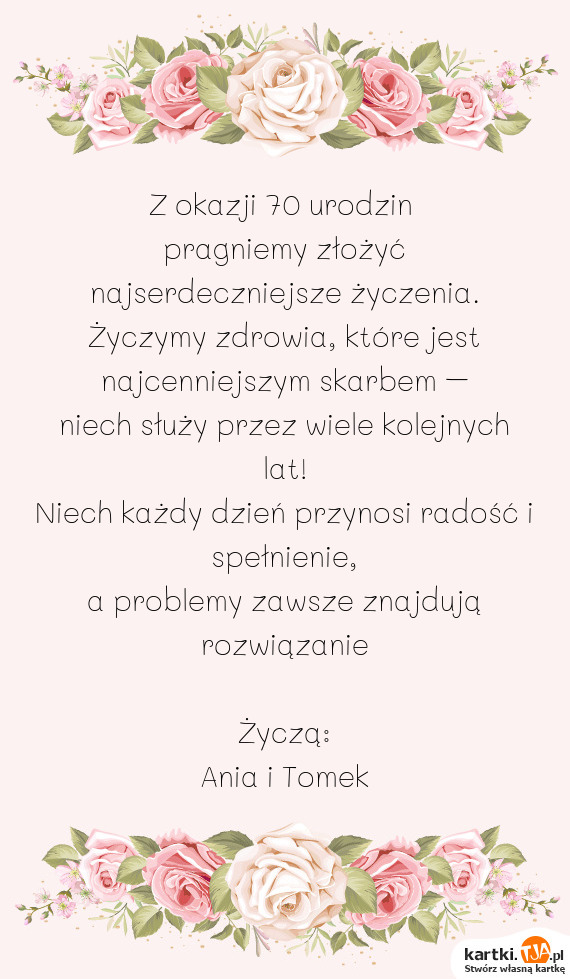 Z okazji 70 urodzin
pragniemy złożyć
najserdeczniejsze życzenia.
Życzymy zdrowia, które jest
najcenniejszym skarbem —
niech służy przez wiele kolejnych
lat!
Niech każdy dzień przynosi radość i
spełnienie,
a problemy zawsze znajdują
rozwiązanie

Życzą:
Ania i Tomek

kartki.TJA.pl
Stwórz własną kartkę